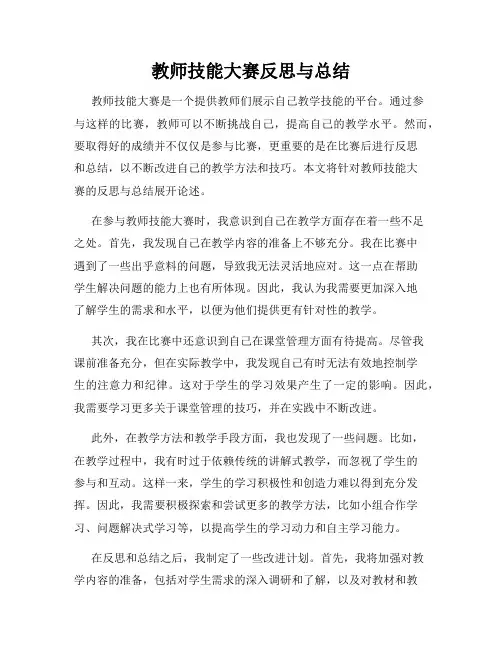 教师技能大赛反思与总结

教师技能大赛是一个提供教师们展示自己教学技能的平台。通过参与这样的比赛，教师可以不断挑战自己，提高自己的教学水平。然而，要取得好的成绩并不仅仅是参与比赛，更重要的是在比赛后进行反思和总结，以不断改进自己的教学方法和技巧。本文将针对教师技能大赛的反思与总结展开论述。

在参与教师技能大赛时，我意识到自己在教学方面存在着一些不足之处。首先，我发现自己在教学内容的准备上不够充分。我在比赛中遇到了一些出乎意料的问题，导致我无法灵活地应对。这一点在帮助学生解决问题的能力上也有所体现。因此，我认为我需要更加深入地了解学生的需求和水平，以便为他们提供更有针对性的教学。

其次，我在比赛中还意识到自己在课堂管理方面有待提高。尽管我课前准备充分，但在实际教学中，我发现自己有时无法有效地控制学生的注意力和纪律。这对于学生的学习效果产生了一定的影响。因此，我需要学习更多关于课堂管理的技巧，并在实践中不断改进。

此外，在教学方法和教学手段方面，我也发现了一些问题。比如，在教学过程中，我有时过于依赖传统的讲解式教学，而忽视了学生的参与和互动。这样一来，学生的学习积极性和创造力难以得到充分发挥。因此，我需要积极探索和尝试更多的教学方法，比如小组合作学习、问题解决式学习等，以提高学生的学习动力和自主学习能力。

在反思和总结之后，我制定了一些改进计划。首先，我将加强对教学内容的准备，包括对学生需求的深入调研和了解，以及对教材和教